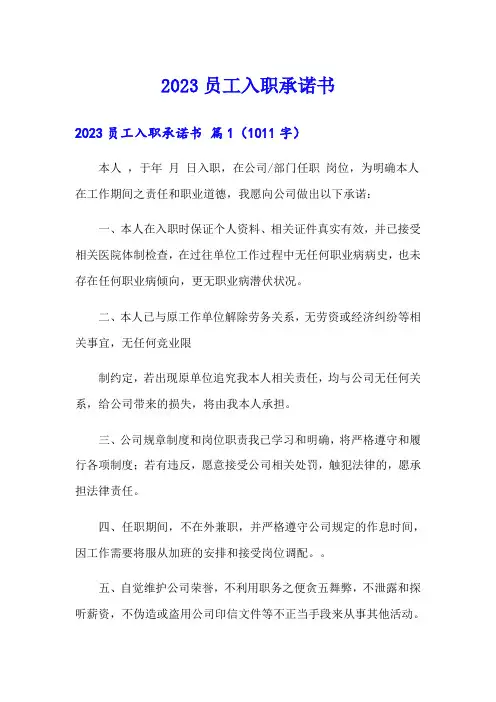 2023 员工入职承诺书

2023 员工入职承诺书 篇 1（1011 字）

本人 ，于年 月 日入职，在公司/部门任职 岗位，为明确本人在工作期间之责任和职业道德，我愿向公司做出以下承诺：

一、本人在入职时保证个人资料、相关证件真实有效，并已接受相关医院体制检查，在过往单位工作过程中无任何职业病病史，也未存在任何职业病倾向，更无职业病潜伏状况。

二、本人已与原工作单位解除劳务关系，无劳资或经济纠纷等相关事宜，无任何竞业限

制约定，若出现原单位追究我本人相关责任，均与公司无任何关系，给公司带来的损失，将由我本人承担。

三、公司规章制度和岗位职责我已学习和明确，将严格遵守和履行各项制度；若有违反，愿意接受公司相关处罚，触犯法律的，愿承担法律责任。

四、任职期间，不在外兼职，并严格遵守公司规定的作息时间，因工作需要将服从加班的安排和接受岗位调配。。

五、自觉维护公司荣誉，不利用职务之便贪五舞弊，不泄露和探听薪资，不伪造或盗用公司印信文件等不正当手段来从事其他活动。